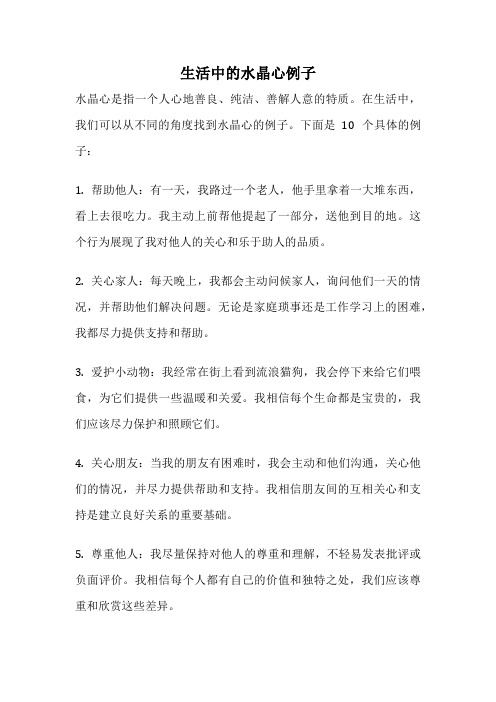 生活中的水晶心例子

水晶心是指一个人心地善良、纯洁、善解人意的特质。在生活中，我们可以从不同的角度找到水晶心的例子。下面是 10 个具体的例子：

1. 帮助他人：有一天，我路过一个老人，他手里拿着一大堆东西，看上去很吃力。我主动上前帮他提起了一部分，送他到目的地。这个行为展现了我对他人的关心和乐于助人的品质。

2. 关心家人：每天晚上，我都会主动问候家人，询问他们一天的情况，并帮助他们解决问题。无论是家庭琐事还是工作学习上的困难，我都尽力提供支持和帮助。

3. 爱护小动物：我经常在街上看到流浪猫狗，我会停下来给它们喂食，为它们提供一些温暖和关爱。我相信每个生命都是宝贵的，我们应该尽力保护和照顾它们。

4. 关心朋友：当我的朋友有困难时，我会主动和他们沟通，关心他们的情况，并尽力提供帮助和支持。我相信朋友间的互相关心和支持是建立良好关系的重要基础。

5. 尊重他人：我尽量保持对他人的尊重和理解，不轻易发表批评或负面评价。我相信每个人都有自己的价值和独特之处，我们应该尊重和欣赏这些差异。